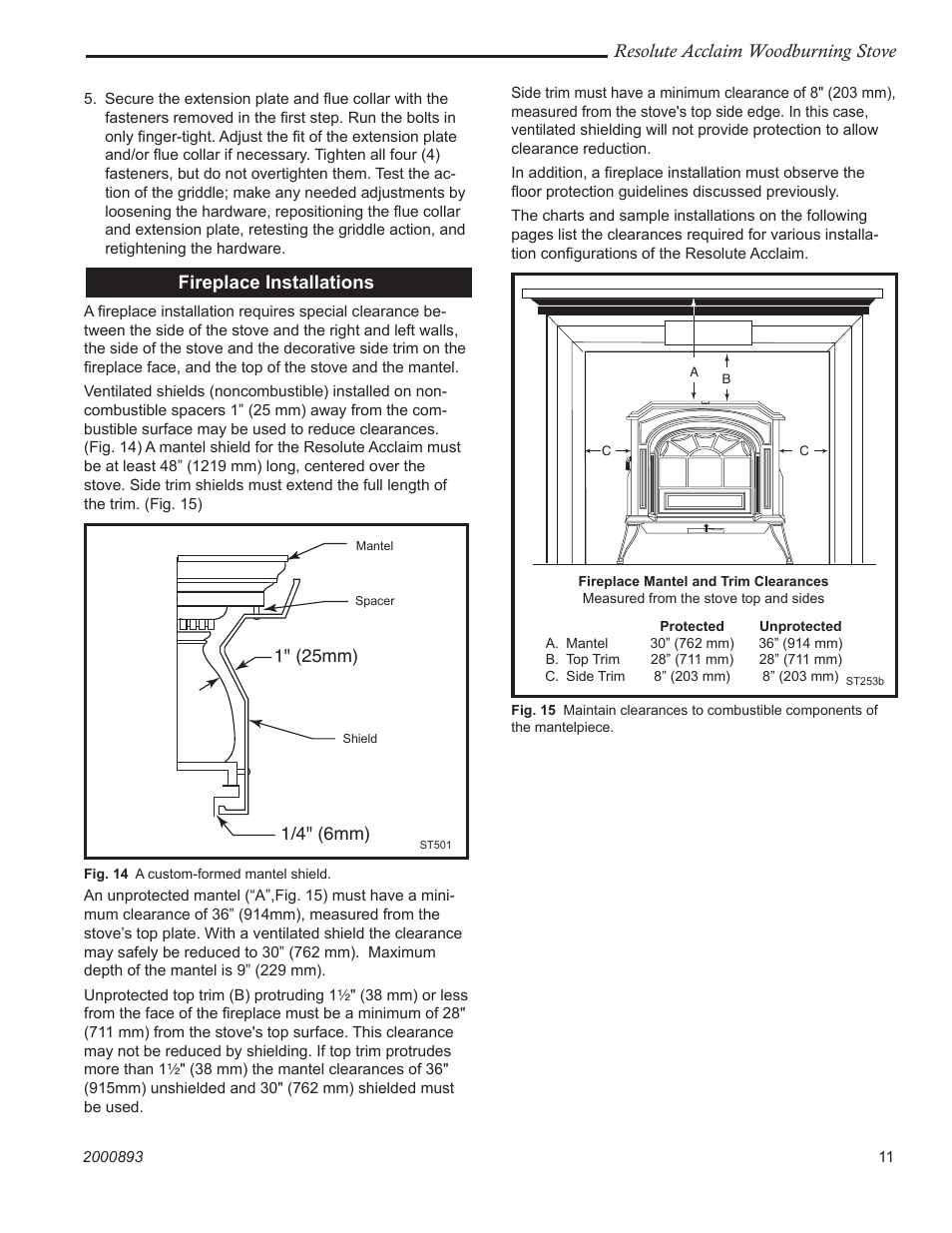 Resolute Acclaim Woodburning Stove

5. Secure the extension plate and flue collar with the fasteners removed in the first step. Run the bolts in only finger-tight. Adjust the fit of the extension plate and/or flue collar if necessary. Tighten all four (4) fasteners, but do not overtighten them. Test the action of the griddle; make any needed adjustments by loosening the hardware, repositioning the flue collar and extension plate, retesting the griddle action, and retightening the hardware.

Fireplace Installations

A fireplace installation requires special clearance between the side of the stove and the right and left walls, the side of the stove and the decorative side trim on the fireplace face, and the top of the stove and the mantel.

Ventilated shields (noncombustible) installed on noncombustible spacers 1” (25 mm) away from the combustible surface may be used to reduce clearances. (Fig. 14) A mantel shield for the Resolute Acclaim must be at least 48” (1219 mm) long, centered over the stove. Side trim shields must extend the full length of the trim. (Fig. 15)

Mantel
Spacer
1" (25mm)
Shield
1/4" (6mm)
ST501

Fig. 14 A custom-formed mantel shield.

An unprotected mantel (“A”,Fig. 15) must have a minimum clearance of 36” (914mm), measured from the stove’s top plate. With a ventilated shield the clearance may safely be reduced to 30” (762 mm). Maximum depth of the mantel is 9” (229 mm).

Unprotected top trim (B) protruding 1½" (38 mm) or less from the face of the fireplace must be a minimum of 28" (711 mm) from the stove's top surface. This clearance may not be reduced by shielding. If top trim protrudes more than 1½" (38 mm) the mantel clearances of 36" (915mm) unshielded and 30" (762 mm) shielded must be used.

Side trim must have a minimum clearance of 8" (203 mm), measured from the stove's top side edge. In this case, ventilated shielding will not provide protection to allow clearance reduction.

In addition, a fireplace installation must observe the floor protection guidelines discussed previously.

The charts and sample installations on the following pages list the clearances required for various installation configurations of the Resolute Acclaim.

A
B
C
C

Fireplace Mantel and Trim Clearances
Measured from the stove top and sides

| | Protected | Unprotected |
|---|---|---|
| A. Mantel | 30” (762 mm) | 36” (914 mm) |
| B. Top Trim | 28” (711 mm) | 28” (711 mm) |
| C. Side Trim | 8” (203 mm) | 8” (203 mm) |

ST253b

Fig. 15 Maintain clearances to combustible components of the mantelpiece.

2000893
11